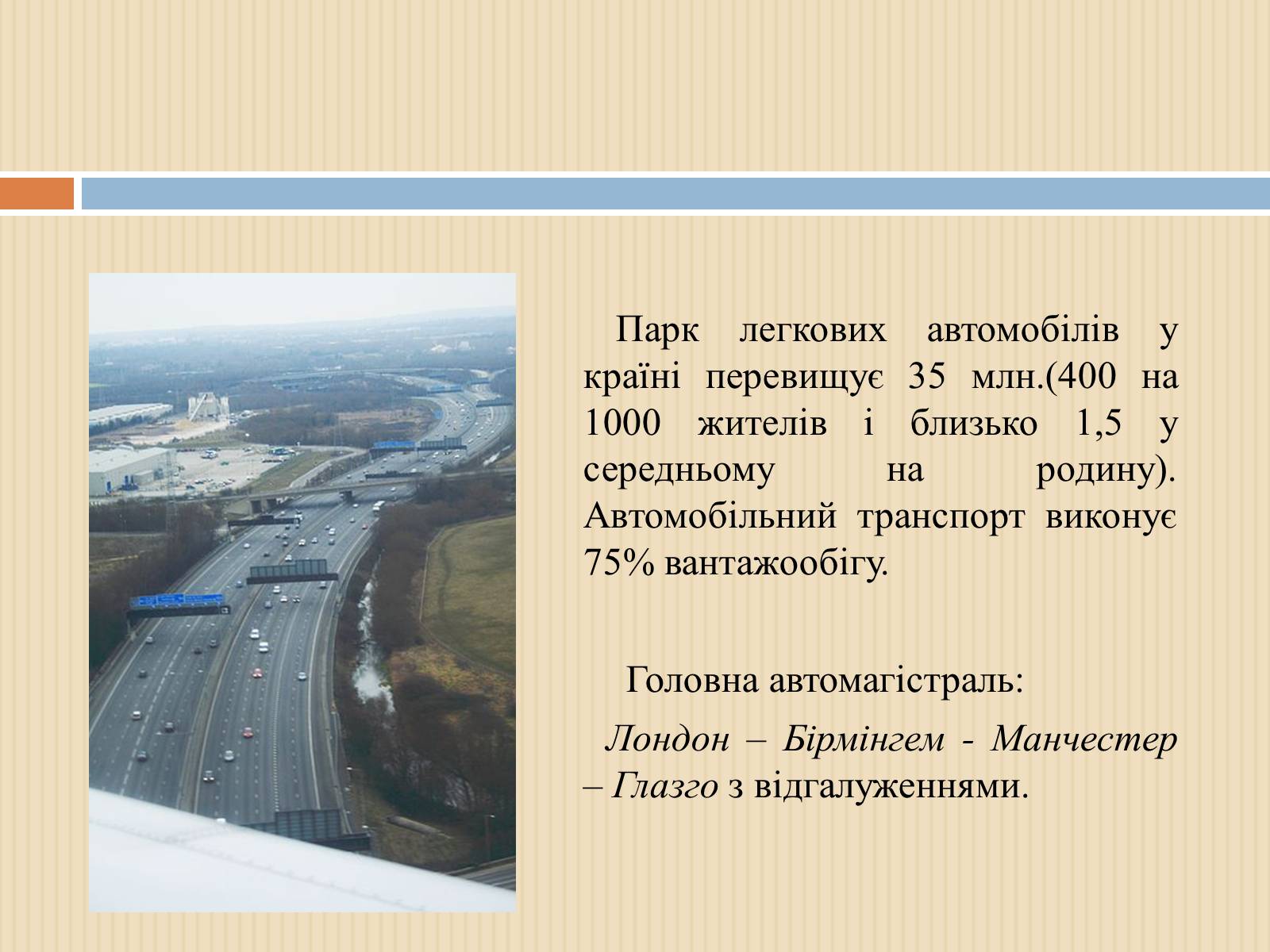 Парк легкових автомобілів у країні перевищує 35 млн.(400 на 1000 жителів і близько 1,5 у середньому на родину). Автомобільний транспорт виконує 75% вантажообігу.

Головна автомагістраль:

Лондон – Бірмінгем - Манчестер – Глазго з відгалуженнями.